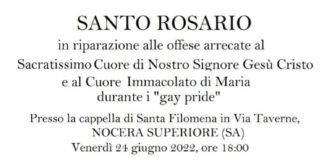 SANTO ROSARIO
in riparazione alle offese arrecate al
Sacratissimo Cuore di Nostro Signore Gesù Cristo
e al Cuore Immacolato di Maria
durante i "gay pride"

Presso la cappella di Santa Filomena in Via Taverne,
NOCERA SUPERIORE (SA)
Venerdì 24 giugno 2022, ore 18:00